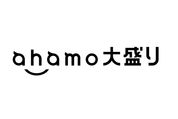 ahamo大盛り